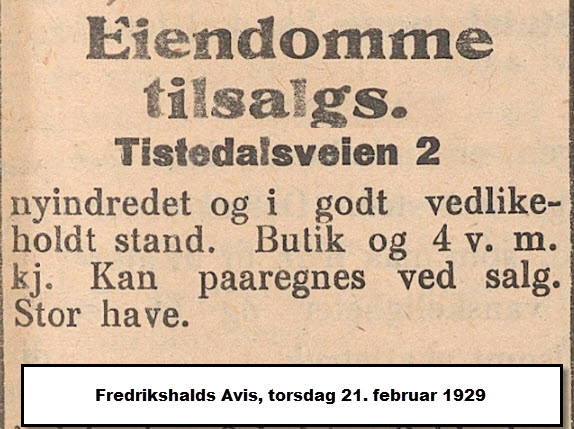 Eiendomme tilsalgs.

Tistedalsveien 2

nyindredet og i godt vedlikeholdt stand. Butik og 4 v. m. kj. Kan paaregnes ved salg. Stor have.

Fredrikshalds Avis, torsdag 21. februar 1929